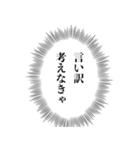 言い訳
考えなきゃ